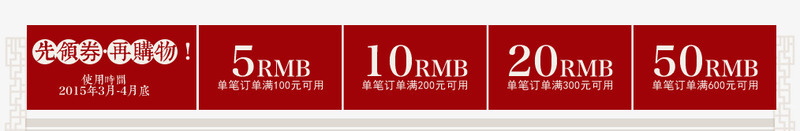 先領券·再購物！
使用時間
2015年3月-4月底

5RMB
单笔订单满100元可用

10RMB
单笔订单满200元可用

20RMB
单笔订单满300元可用

50RMB
单笔订单满600元可用